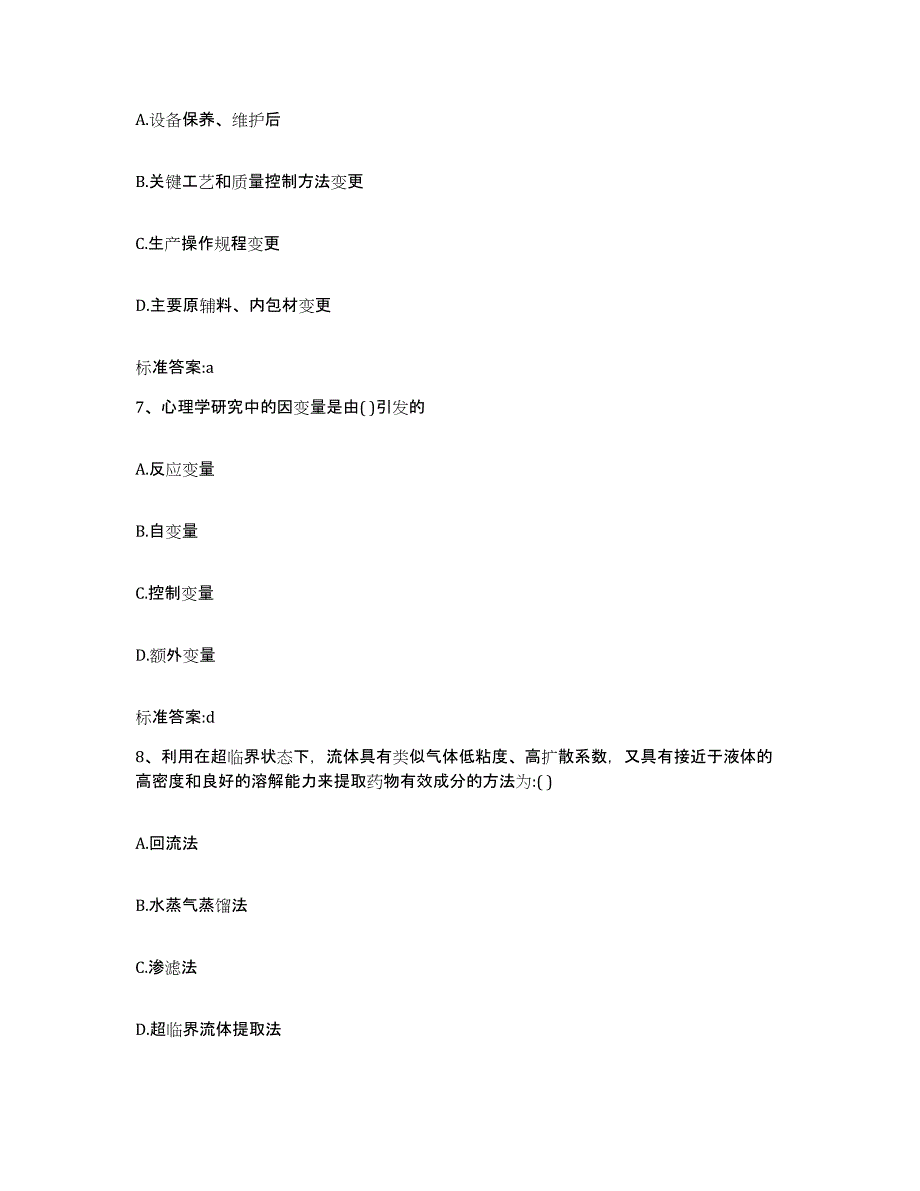 A.设备保养、维护后

B.关键工艺和质量控制方法变更

C.生产操作规程变更

D.主要原辅料、内包材变更

标准答案:a

7、心理学研究中的因变量是由( )引发的

A.反应变量

B.自变量

C.控制变量

D.额外变量

标准答案:d

8、利用在超临界状态下，流体具有类似气体低粘度、高扩散系数，又具有接近于液体的高密度和良好的溶解能力来提取药物有效成分的方法为:( )

A.回流法

B.水蒸气蒸馏法

C.渗滤法

D.超临界流体提取法